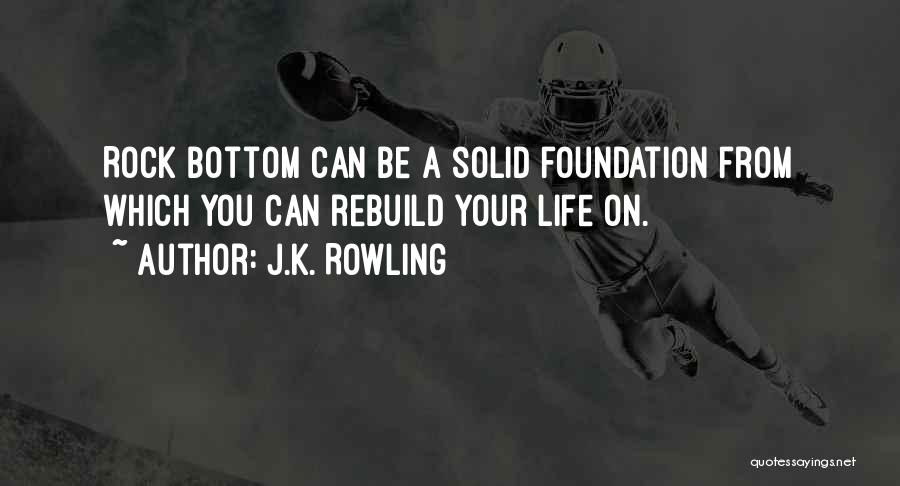 ROCK BOTTOM CAN BE A SOLID FOUNDATION FROM WHICH YOU CAN REBUILD YOUR LIFE ON.

~ AUTHOR: J.K. ROWLING

quotessayings.net